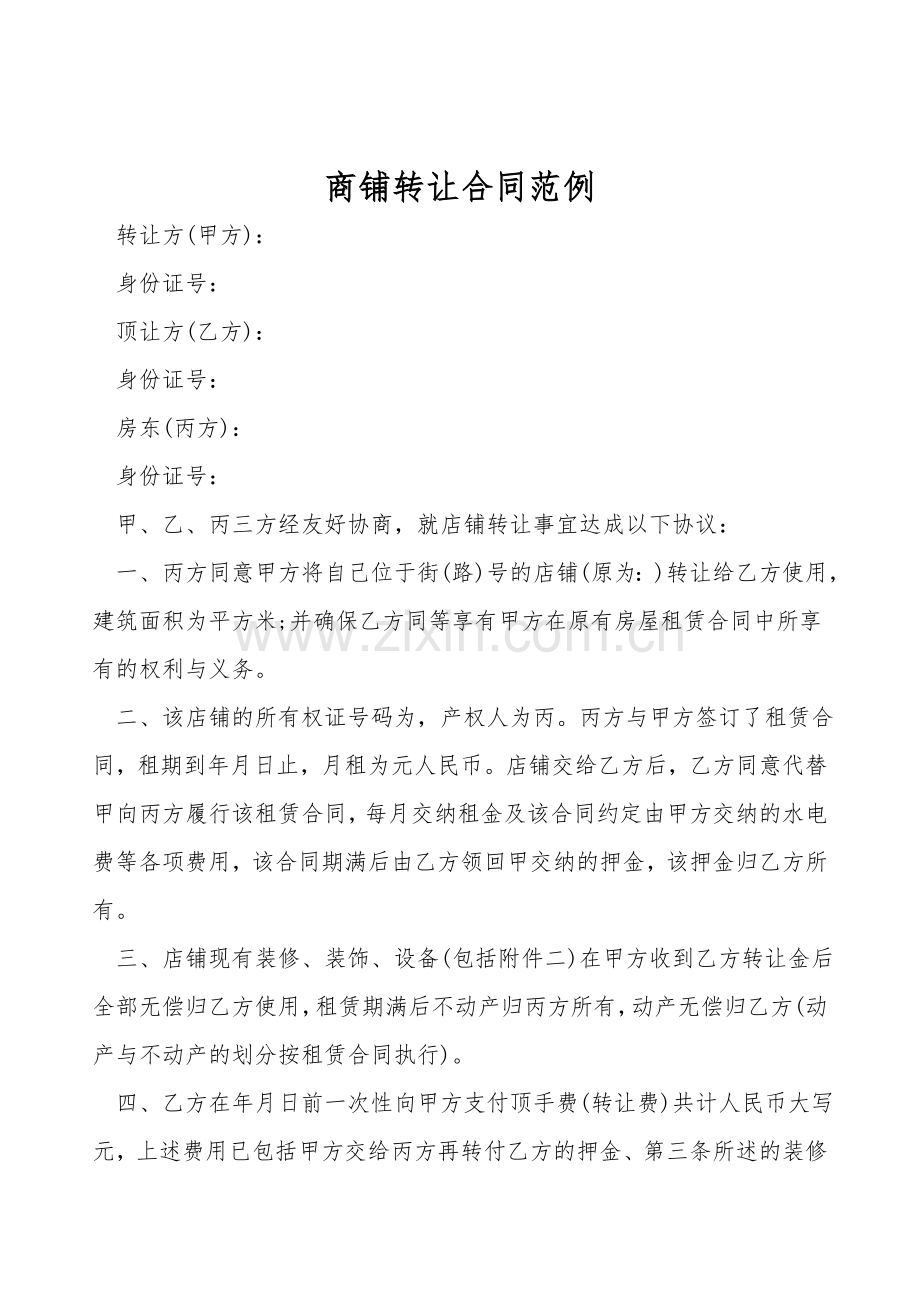 商铺转让合同范例

转让方(甲方)：

身份证号：

顶让方(乙方)：

身份证号：

房东(丙方)：

身份证号：

甲、乙、丙三方经友好协商，就店铺转让事宜达成以下协议：

一、丙方同意甲方将自己位于街(路)号的店铺(原为：)转让给乙方使用，建筑面积为平方米;并确保乙方同等享有甲方在原有房屋租赁合同中所享有的权利与义务。

二、该店铺的所有权证号码为，产权人为丙。丙方与甲方签订了租赁合同，租期到年月日止，月租为元人民币。店铺交给乙方后，乙方同意代替甲向丙方履行该租赁合同，每月交纳租金及该合同约定由甲方交纳的水电费等各项费用，该合同期满后由乙方领回甲交纳的押金，该押金归乙方所有。

三、店铺现有装修、装饰、设备(包括附件二)在甲方收到乙方转让金后全部无偿归乙方使用，租赁期满后不动产归丙方所有，动产无偿归乙方(动产与不动产的划分按租赁合同执行)。

四、乙方在年月日前一次性向甲方支付顶手费(转让费)共计人民币大写元，上述费用已包括甲方交给丙方再转付乙方的押金、第三条所述的装修

www.zixin.com.cn